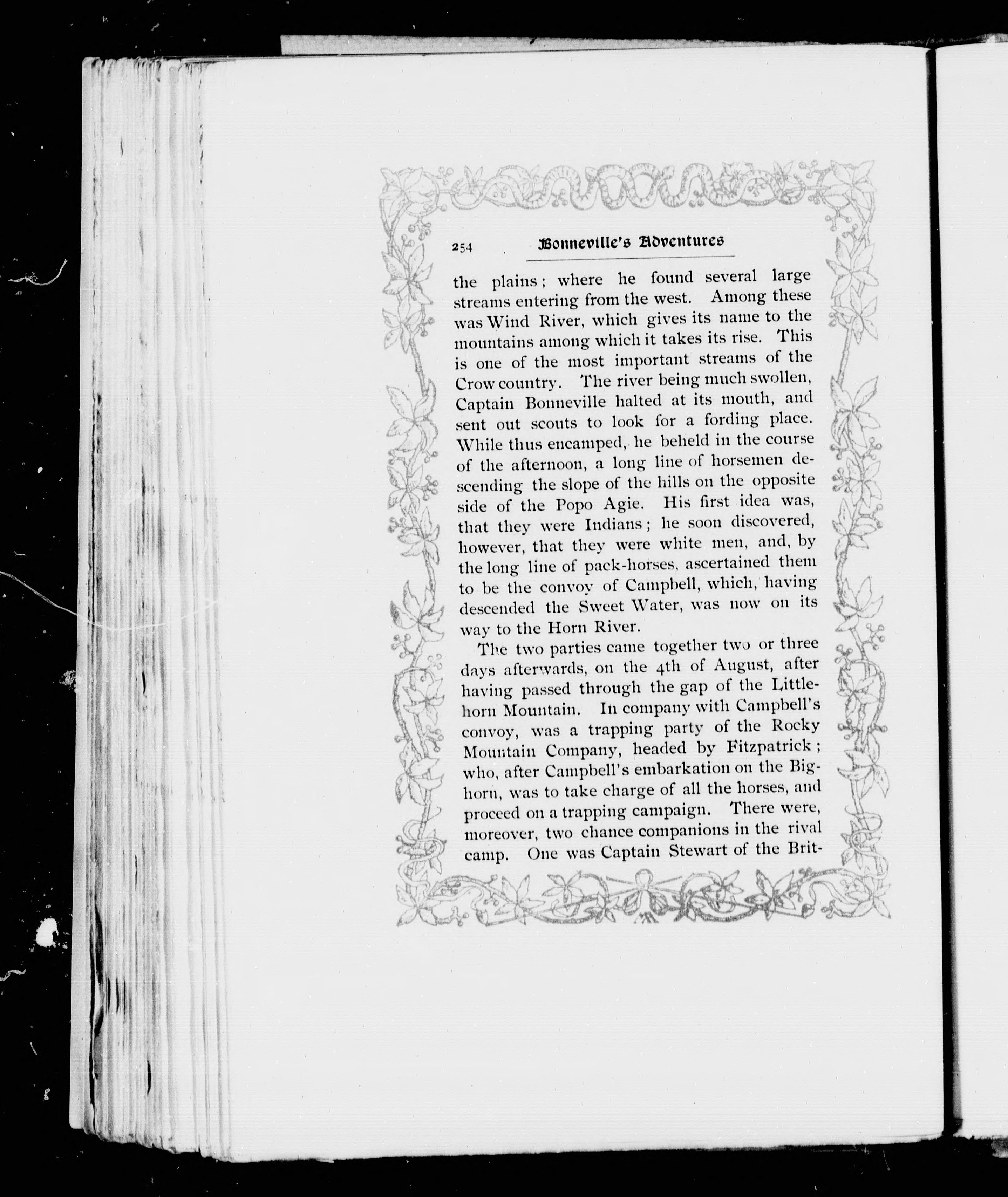 254 Bonneville's Adventures

the plains; where he found several large streams entering from the west. Among these was Wind River, which gives its name to the mountains among which it takes its rise. This is one of the most important streams of the Crow country. The river being much swollen, Captain Bonneville halted at its mouth, and sent out scouts to look for a fording place. While thus encamped, he beheld in the course of the afternoon, a long line of horsemen descending the slope of the hills on the opposite side of the Popo Agie. His first idea was, that they were Indians; he soon discovered, however, that they were white men, and, by the long line of pack-horses, ascertained them to be the convoy of Campbell, which, having descended the Sweet Water, was now on its way to the Horn River.

The two parties came together two or three days afterwards, on the 4th of August, after having passed through the gap of the Littlehorn Mountain. In company with Campbell's convoy, was a trapping party of the Rocky Mountain Company, headed by Fitzpatrick; who, after Campbell's embarkation on the Bighorn, was to take charge of all the horses, and proceed on a trapping campaign. There were, moreover, two chance companions in the rival camp. One was Captain Stewart of the Brit-